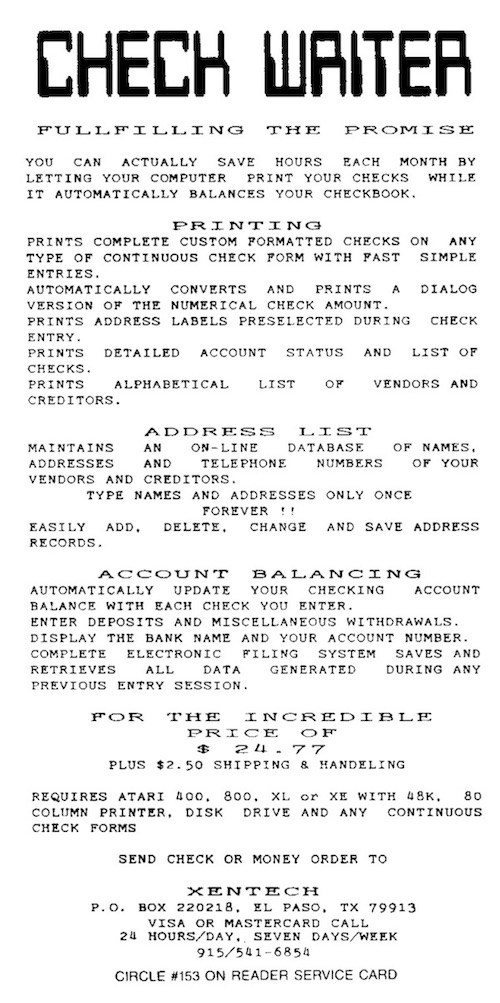 CHECK WRITER

FULLFILLING THE PROMISE

YOU CAN ACTUALLY SAVE HOURS EACH MONTH BY LETTING YOUR COMPUTER PRINT YOUR CHECKS WHILE IT AUTOMATICALLY BALANCES YOUR CHECKBOOK.

PRINTING

PRINTS COMPLETE CUSTOM FORMATTED CHECKS ON ANY TYPE OF CONTINUOUS CHECK FORM WITH FAST SIMPLE ENTRIES.
AUTOMATICALLY CONVERTS AND PRINTS A DIALOG VERSION OF THE NUMERICAL CHECK AMOUNT.
PRINTS ADDRESS LABELS PRESELECTED DURING CHECK ENTRY.
PRINTS DETAILED ACCOUNT STATUS AND LIST OF CHECKS.
PRINTS ALPHABETICAL LIST OF VENDORS AND CREDITORS.

ADDRESS LIST

MAINTAINS AN ON-LINE DATABASE OF NAMES, ADDRESSES AND TELEPHONE NUMBERS OF YOUR VENDORS AND CREDITORS.
TYPE NAMES AND ADDRESSES ONLY ONCE FOREVER !!
EASILY ADD, DELETE, CHANGE AND SAVE ADDRESS RECORDS.

ACCOUNT BALANCING

AUTOMATICALLY UPDATE YOUR CHECKING ACCOUNT BALANCE WITH EACH CHECK YOU ENTER.
ENTER DEPOSITS AND MISCELLANEOUS WITHDRAWALS.
DISPLAY THE BANK NAME AND YOUR ACCOUNT NUMBER.
COMPLETE ELECTRONIC FILING SYSTEM SAVES AND RETRIEVES ALL DATA GENERATED DURING ANY PREVIOUS ENTRY SESSION.

FOR THE INCREDIBLE PRICE OF
$ 24.77
PLUS $2.50 SHIPPING & HANDELING

REQUIRES ATARI 400, 800, XL or XE WITH 48K, 80 COLUMN PRINTER, DISK DRIVE AND ANY CONTINUOUS CHECK FORMS

SEND CHECK OR MONEY ORDER TO

XENTECH
P.O. BOX 220218, EL PASO, TX 79913
VISA OR MASTERCARD CALL
24 HOURS/DAY, SEVEN DAYS/WEEK
915/541-6854

CIRCLE #153 ON READER SERVICE CARD